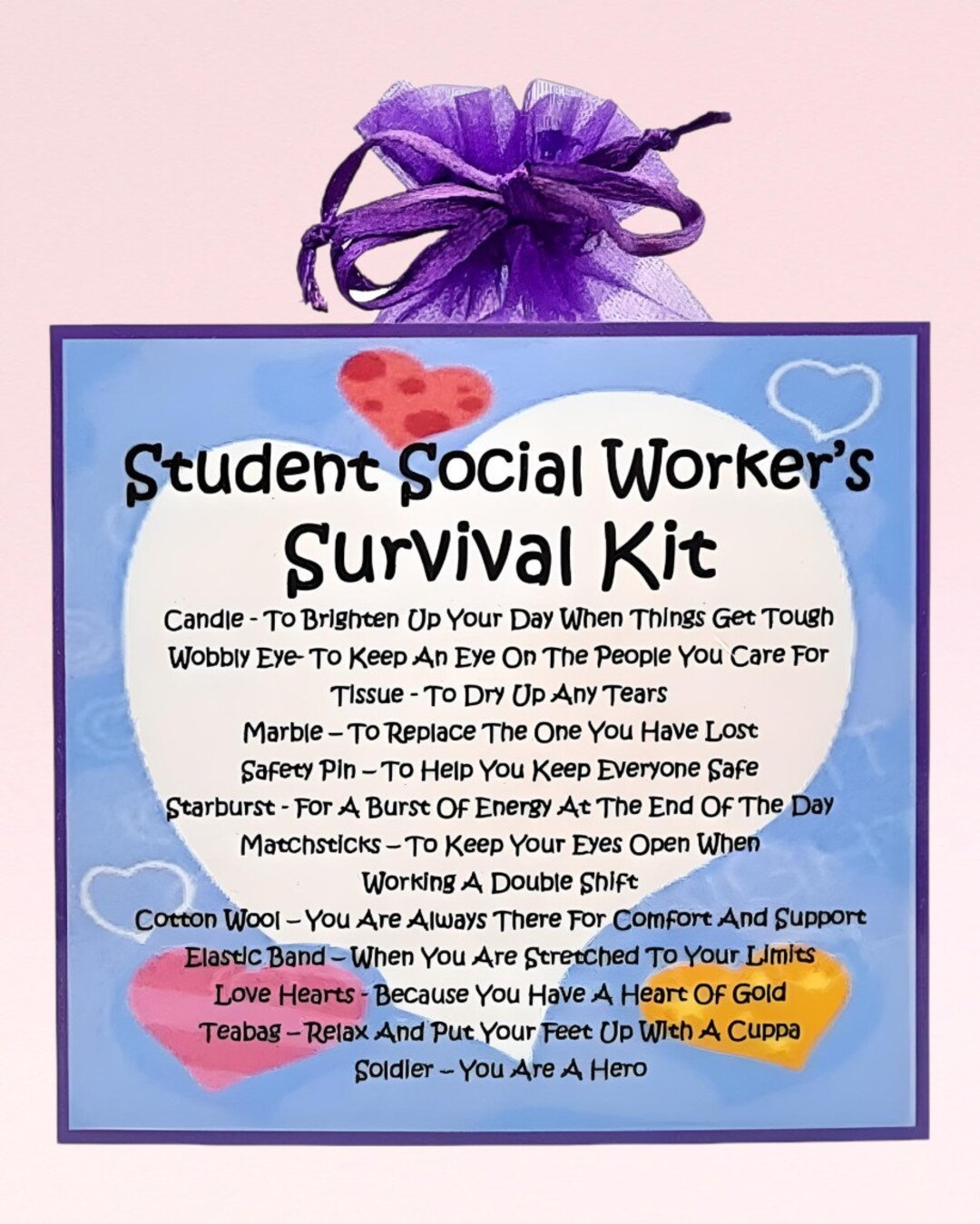 Student Social Worker's Survival Kit

Candle - To Brighten Up Your Day When Things Get Tough
Wobbly Eye- To Keep An Eye On The People You Care For
Tissue - To Dry Up Any Tears
Marble – To Replace The One You Have Lost
Safety Pin – To Help You Keep Everyone Safe
Starburst - For A Burst Of Energy At The End Of The Day
Matchsticks – To Keep Your Eyes Open When Working A Double Shift
Cotton Wool – You Are Always There For Comfort And Support
Elastic Band – When You Are Stretched To Your Limits
Love Hearts - Because You Have A Heart Of Gold
Teabag – Relax And Put Your Feet Up With A Cuppa
Soldier – You Are A Hero